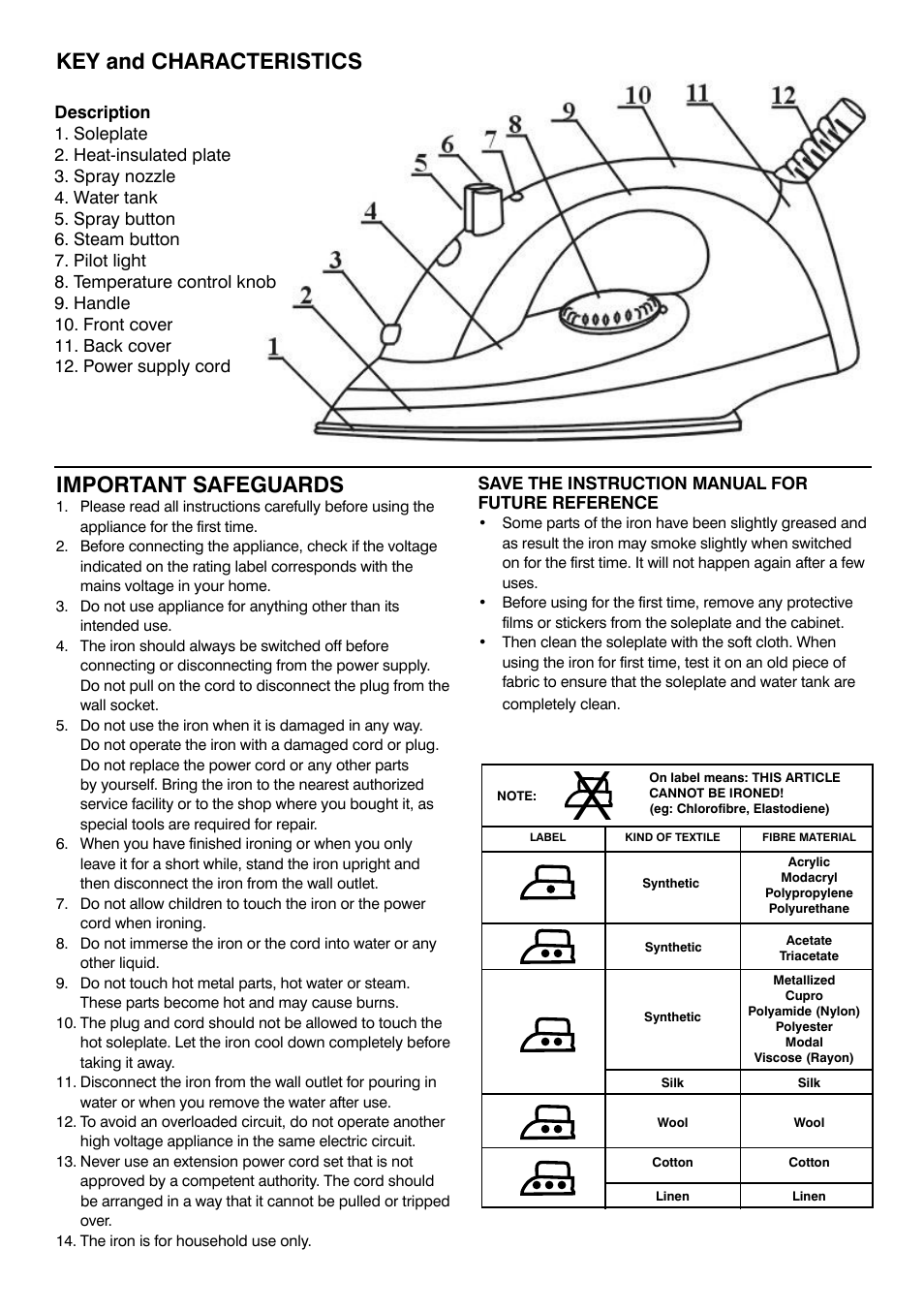 KEY and CHARACTERISTICS

Description
1. Soleplate
2. Heat-insulated plate
3. Spray nozzle
4. Water tank
5. Spray button
6. Steam button
7. Pilot light
8. Temperature control knob
9. Handle
10. Front cover
11. Back cover
12. Power supply cord

1 2 3 4 5 6 7 8 9 10 11 12

IMPORTANT SAFEGUARDS
1. Please read all instructions carefully before using the appliance for the first time.
2. Before connecting the appliance, check if the voltage indicated on the rating label corresponds with the mains voltage in your home.
3. Do not use appliance for anything other than its intended use.
4. The iron should always be switched off before connecting or disconnecting from the power supply. Do not pull on the cord to disconnect the plug from the wall socket.
5. Do not use the iron when it is damaged in any way. Do not operate the iron with a damaged cord or plug. Do not replace the power cord or any other parts by yourself. Bring the iron to the nearest authorized service facility or to the shop where you bought it, as special tools are required for repair.
6. When you have finished ironing or when you only leave it for a short while, stand the iron upright and then disconnect the iron from the wall outlet.
7. Do not allow children to touch the iron or the power cord when ironing.
8. Do not immerse the iron or the cord into water or any other liquid.
9. Do not touch hot metal parts, hot water or steam. These parts become hot and may cause burns.
10. The plug and cord should not be allowed to touch the hot soleplate. Let the iron cool down completely before taking it away.
11. Disconnect the iron from the wall outlet for pouring in water or when you remove the water after use.
12. To avoid an overloaded circuit, do not operate another high voltage appliance in the same electric circuit.
13. Never use an extension power cord set that is not approved by a competent authority. The cord should be arranged in a way that it cannot be pulled or tripped over.
14. The iron is for household use only.

SAVE THE INSTRUCTION MANUAL FOR FUTURE REFERENCE
• Some parts of the iron have been slightly greased and as result the iron may smoke slightly when switched on for the first time. It will not happen again after a few uses.
• Before using for the first time, remove any protective films or stickers from the soleplate and the cabinet.
• Then clean the soleplate with the soft cloth. When using the iron for first time, test it on an old piece of fabric to ensure that the soleplate and water tank are completely clean.

NOTE: On label means: THIS ARTICLE CANNOT BE IRONED! (eg: Chlorofibre, Elastodiene)

| LABEL | KIND OF TEXTILE | FIBRE MATERIAL |
|---|---|---|
| | Synthetic | Acrylic Modacryl Polypropylene Polyurethane |
| | Synthetic | Acetate Triacetate |
| | Synthetic | Metallized Cupro Polyamide (Nylon) Polyester Modal Viscose (Rayon) |
| | Silk | Silk |
| | Wool | Wool |
| | Cotton | Cotton |
| | Linen | Linen |